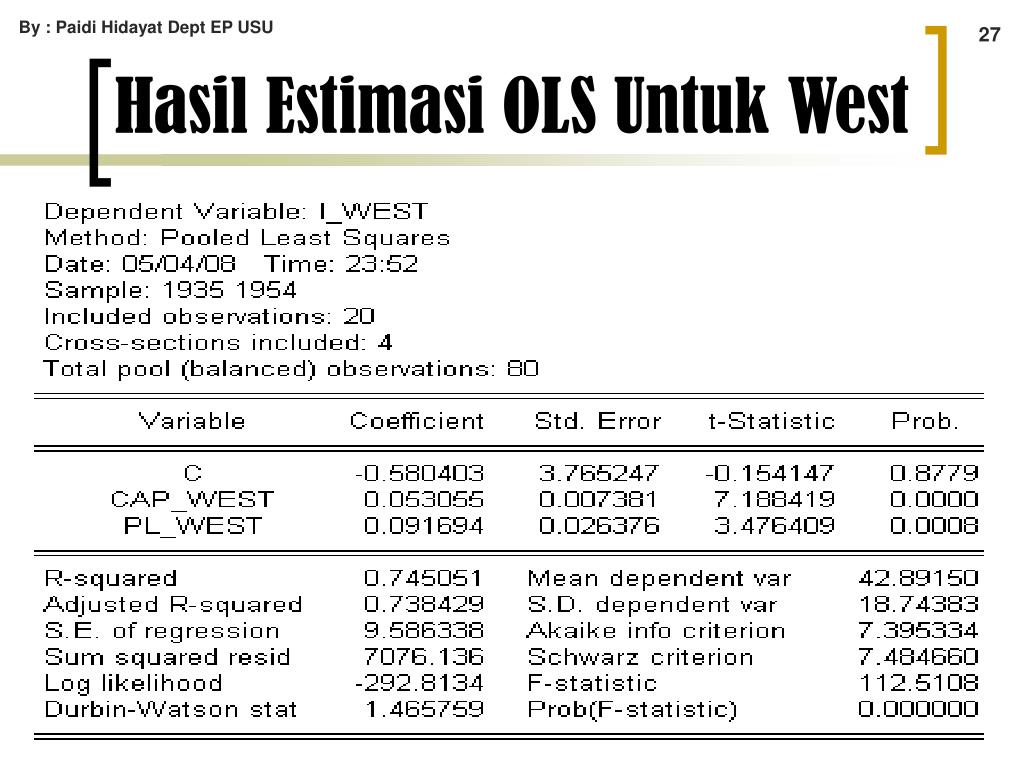 By : Paidi Hidayat Dept EP USU

27

Hasil Estimasi OLS Untuk West

Dependent Variable: I_WEST
Method: Pooled Least Squares
Date: 05/04/08 Time: 23:52
Sample: 1935 1954
Included observations: 20
Cross-sections included: 4
Total pool (balanced) observations: 80

| Variable | Coefficient | Std. Error | t-Statistic | Prob. |
|---|---|---|---|---|
| C | -0.580403 | 3.765247 | -0.154147 | 0.8779 |
| CAP_WEST | 0.053055 | 0.007381 | 7.188419 | 0.0000 |
| PL_WEST | 0.091694 | 0.026376 | 3.476409 | 0.0008 |

| | | | |
|---|---|---|---|
| R-squared | 0.745051 | Mean dependent var | 42.89150 |
| Adjusted R-squared | 0.738429 | S.D. dependent var | 18.74383 |
| S.E. of regression | 9.586338 | Akaike info criterion | 7.395334 |
| Sum squared resid | 7076.136 | Schwarz criterion | 7.484660 |
| Log likelihood | -292.8134 | F-statistic | 112.5108 |
| Durbin-Watson stat | 1.465759 | Prob(F-statistic) | 0.000000 |